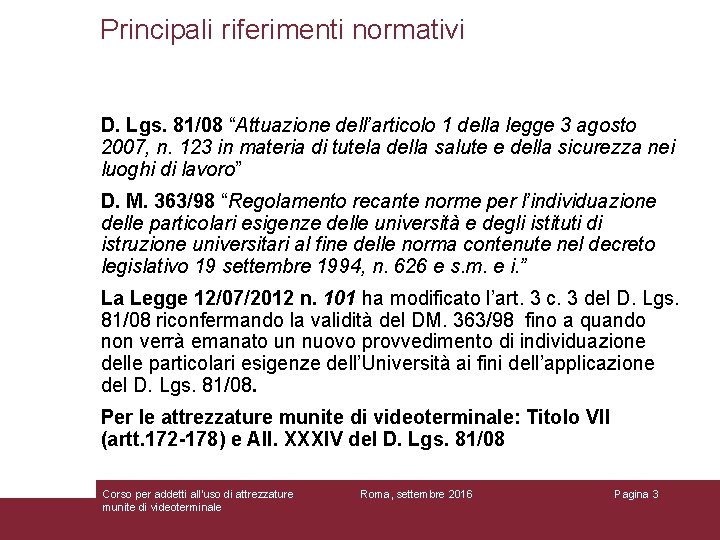 Principali riferimenti normativi

D. Lgs. 81/08 “Attuazione dell’articolo 1 della legge 3 agosto 2007, n. 123 in materia di tutela della salute e della sicurezza nei luoghi di lavoro”

D. M. 363/98 “Regolamento recante norme per l’individuazione delle particolari esigenze delle università e degli istituti di istruzione universitari al fine delle norma contenute nel decreto legislativo 19 settembre 1994, n. 626 e s.m. e i.”

La Legge 12/07/2012 n. 101 ha modificato l’art. 3 c. 3 del D. Lgs. 81/08 riconfermando la validità del DM. 363/98 fino a quando non verrà emanato un nuovo provvedimento di individuazione delle particolari esigenze dell’Università ai fini dell’applicazione del D. Lgs. 81/08.

Per le attrezzature munite di videoterminale: Titolo VII (artt.172-178) e All. XXXIV del D. Lgs. 81/08

Corso per addetti all'uso di attrezzature munite di videoterminale

Roma, settembre 2016

Pagina 3